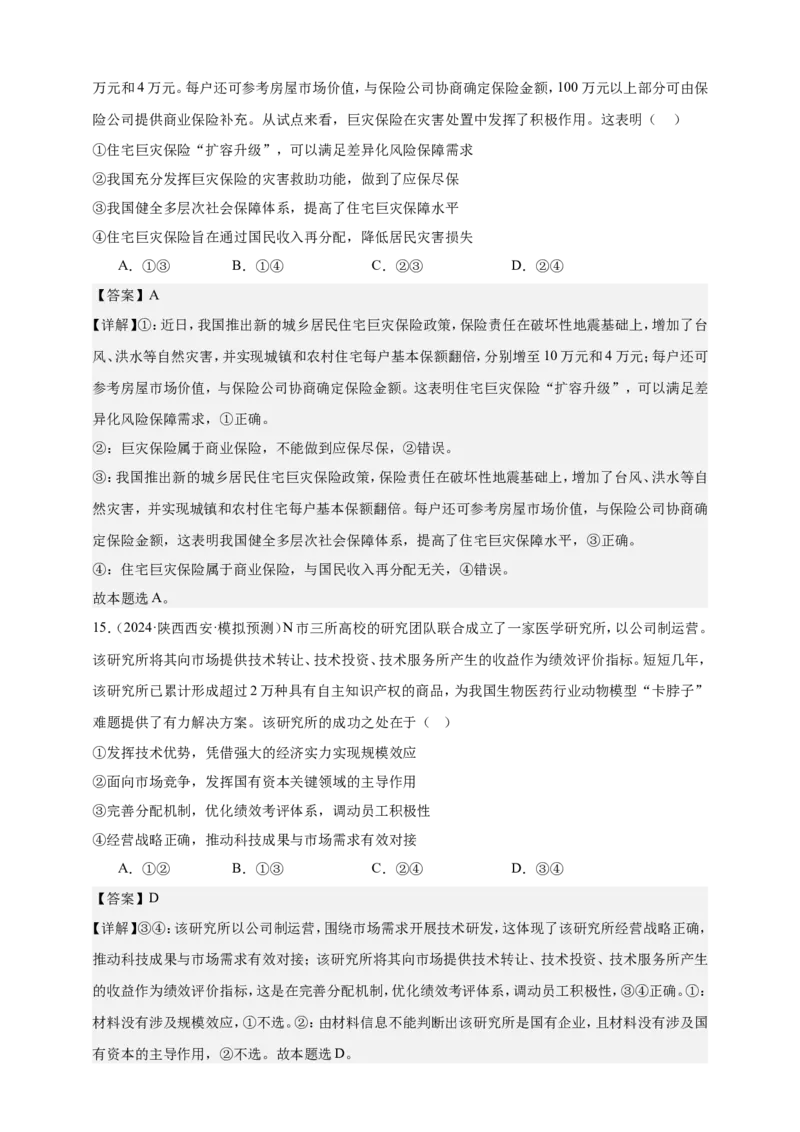 万元和 4 万元。每户还可参考房屋市场价值，与保险公司协商确定保险金额，100 万元以上部分可由保险公司提供商业保险补充。从试点来看，巨灾保险在灾害处置中发挥了积极作用。这表明（　）

①住宅巨灾保险“扩容升级”，可以满足差异化风险保障需求

②我国充分发挥巨灾保险的灾害救助功能，做到了应保尽保

③我国健全多层次社会保障体系，提高了住宅巨灾保障水平

④住宅巨灾保险旨在通过国民收入再分配，降低居民灾害损失

A．①③　　B．①④　　C．②③　　D．②④

【答案】A

【详解】①：近日，我国推出新的城乡居民住宅巨灾保险政策，保险责任在破坏性地震基础上，增加了台风、洪水等自然灾害，并实现城镇和农村住宅每户基本保额翻倍，分别增至 10 万元和 4 万元；每户还可参考房屋市场价值，与保险公司协商确定保险金额。这表明住宅巨灾保险“扩容升级”，可以满足差异化风险保障需求，①正确。

②：巨灾保险属于商业保险，不能做到应保尽保，②错误。

③：我国推出新的城乡居民住宅巨灾保险政策，保险责任在破坏性地震基础上，增加了台风、洪水等自然灾害，并实现城镇和农村住宅每户基本保额翻倍。每户还可参考房屋市场价值，与保险公司协商确定保险金额，这表明我国健全多层次社会保障体系，提高了住宅巨灾保障水平，③正确。

④：住宅巨灾保险属于商业保险，与国民收入再分配无关，④错误。

故本题选 A。

15．（2024·陕西西安·模拟预测）N 市三所高校的研究团队联合成立了一家医学研究所，以公司制运营。该研究所将其向市场提供技术转让、技术投资、技术服务所产生的收益作为绩效评价指标。短短几年，该研究所已累计形成超过 2 万种具有自主知识产权的商品，为我国生物医药行业动物模型“卡脖子”难题提供了有力解决方案。该研究所的成功之处在于（　）

①发挥技术优势，凭借强大的经济实力实现规模效应

②面向市场竞争，发挥国有资本关键领域的主导作用

③完善分配机制，优化绩效考评体系，调动员工积极性

④经营战略正确，推动科技成果与市场需求有效对接

A．①②　　B．①③　　C．②④　　D．③④

【答案】D

【详解】③④：该研究所以公司制运营，围绕市场需求开展技术研发，这体现了该研究所经营战略正确，推动科技成果与市场需求有效对接；该研究所将其向市场提供技术转让、技术投资、技术服务所产生的收益作为绩效评价指标，这是在完善分配机制，优化绩效考评体系，调动员工积极性，③④正确。①：材料没有涉及规模效应，①不选。②：由材料信息不能判断出该研究所是国有企业，且材料没有涉及国有资本的主导作用，②不选。故本题选 D。